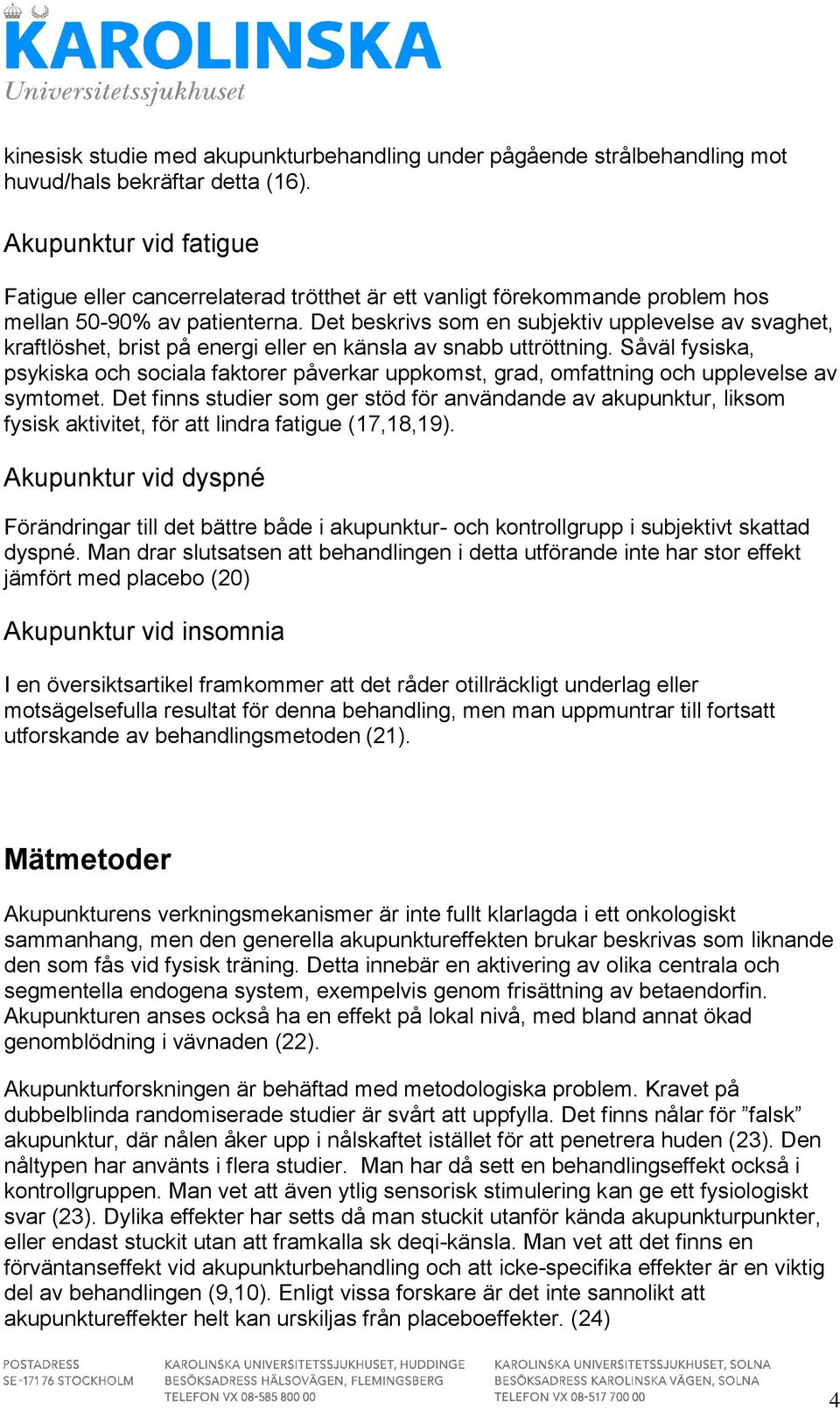 KAROLINSKA
Universitetssjukhuset

kinesisk studie med akupunkturbehandling under pågående strålbehandling mot huvud/hals bekräftar detta (16).

Akupunktur vid fatigue

Fatigue eller cancerrelaterad trötthet är ett vanligt förekommande problem hos mellan 50-90% av patienterna. Det beskrivs som en subjektiv upplevelse av svaghet, kraftlöshet, brist på energi eller en känsla av snabb uttröttning. Såväl fysiska, psykiska och sociala faktorer påverkar uppkomst, grad, omfattning och upplevelse av symtomet. Det finns studier som ger stöd för användande av akupunktur, liksom fysisk aktivitet, för att lindra fatigue (17,18,19).

Akupunktur vid dyspné

Förändringar till det bättre både i akupunktur- och kontrollgrupp i subjektivt skattad dyspné. Man drar slutsatsen att behandlingen i detta utförande inte har stor effekt jämfört med placebo (20)

Akupunktur vid insomnia

I en översiktsartikel framkommer att det råder otillräckligt underlag eller motsägelsefulla resultat för denna behandling, men man uppmuntrar till fortsatt utforskande av behandlingsmetoden (21).

Mätmetoder

Akupunkturens verkningsmekanismer är inte fullt klarlagda i ett onkologiskt sammanhang, men den generella akupunktureffekten brukar beskrivas som liknande den som fås vid fysisk träning. Detta innebär en aktivering av olika centrala och segmentella endogena system, exempelvis genom frisättning av betaendorfin. Akupunkturen anses också ha en effekt på lokal nivå, med bland annat ökad genomblödning i vävnaden (22).

Akupunkturforskningen är behäftad med metodologiska problem. Kravet på dubbelblinda randomiserade studier är svårt att uppfylla. Det finns nålar för ”falsk” akupunktur, där nålen åker upp i nålskaftet istället för att penetrera huden (23). Den nåltypen har använts i flera studier. Man har då sett en behandlingseffekt också i kontrollgruppen. Man vet att även ytlig sensorisk stimulering kan ge ett fysiologiskt svar (23). Dylika effekter har setts då man stuckit utanför kända akupunkturpunkter, eller endast stuckit utan att framkalla sk deqi-känsla. Man vet att det finns en förväntanseffekt vid akupunkturbehandling och att icke-specifika effekter är en viktig del av behandlingen (9,10). Enligt vissa forskare är det inte sannolikt att akupunktureffekter helt kan urskiljas från placeboeffekter. (24)

POSTADRESS
SE-171 76 STOCKHOLM

KAROLINSKA UNIVERSITETSSJUKHUSET, HUDDINGE
BESÖKSADRESS HÄLSOVÄGEN, FLEMINGSBERG
TELEFON VX 08-585 800 00

KAROLINSKA UNIVERSITETSSJUKHUSET, SOLNA
BESÖKSADRESS KAROLINSKA VÄGEN, SOLNA
TELEFON VX 08-517 700 00

4